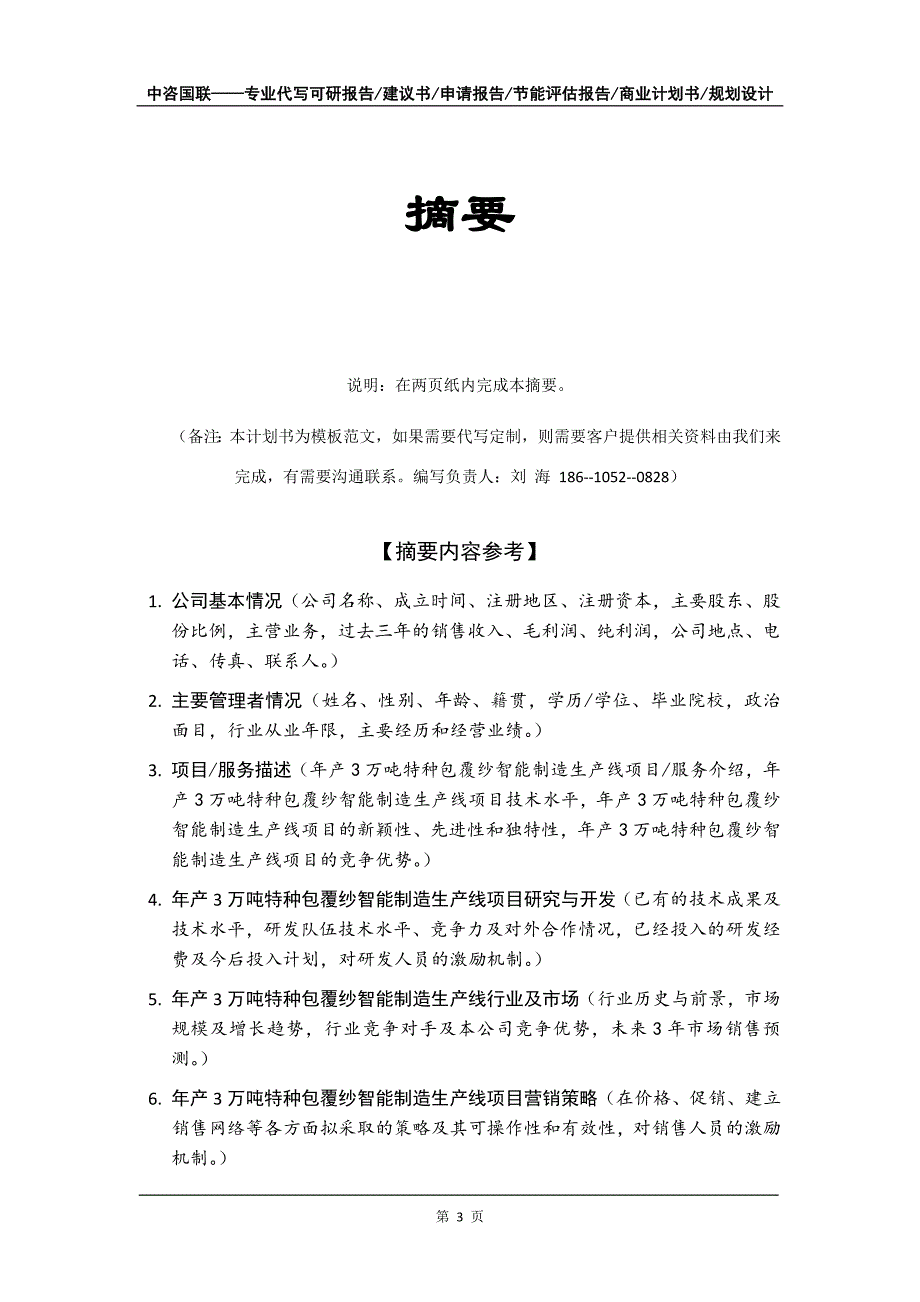 中咨国联——专业代写可研报告/建议书/申请报告/节能评估报告/商业计划书/规划设计

摘要

说明：在两页纸内完成本摘要。

（备注：本计划书为模板范文，如果需要代写定制，则需要客户提供相关资料由我们来完成，有需要沟通联系。编写负责人：刘 海 186--1052--0828）

【摘要内容参考】

1. 公司基本情况（公司名称、成立时间、注册地区、注册资本，主要股东、股份比例，主营业务，过去三年的销售收入、毛利润、纯利润，公司地点、电话、传真、联系人。）

2. 主要管理者情况（姓名、性别、年龄、籍贯，学历/学位、毕业院校，政治面目，行业从业年限，主要经历和经营业绩。）

3. 项目/服务描述（年产 3 万吨特种包覆纱智能制造生产线项目/服务介绍，年产 3 万吨特种包覆纱智能制造生产线项目技术水平，年产 3 万吨特种包覆纱智能制造生产线项目的新颖性、先进性和独特性，年产 3 万吨特种包覆纱智能制造生产线项目的竞争优势。）

4. 年产 3 万吨特种包覆纱智能制造生产线项目研究与开发（已有的技术成果及技术水平，研发队伍技术水平、竞争力及对外合作情况，已经投入的研发经费及今后投入计划，对研发人员的激励机制。）

5. 年产 3 万吨特种包覆纱智能制造生产线行业及市场（行业历史与前景，市场规模及增长趋势，行业竞争对手及本公司竞争优势，未来 3 年市场销售预测。）

6. 年产 3 万吨特种包覆纱智能制造生产线项目营销策略（在价格、促销、建立销售网络等各方面拟采取的策略及其可操作性和有效性，对销售人员的激励机制。）

第 3 页